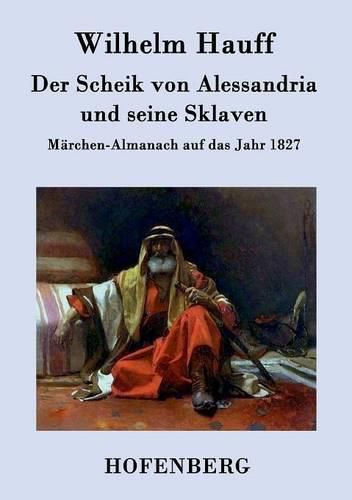 Wilhelm Hauff

Der Scheik von Alessandria und seine Sklaven

Märchen-Almanach auf das Jahr 1827

HOFENBERG